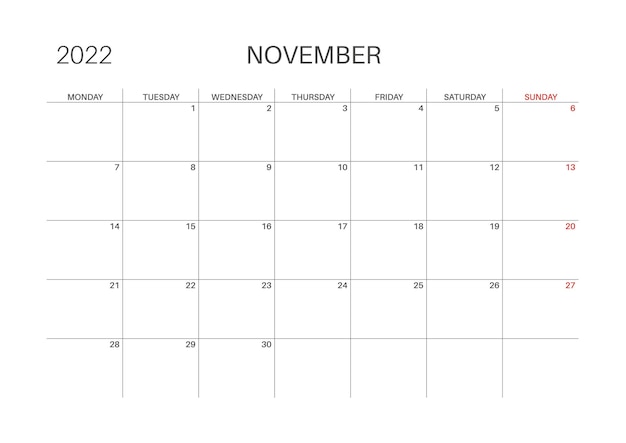 2022 NOVEMBER

| MONDAY | TUESDAY | WEDNESDAY | THURSDAY | FRIDAY | SATURDAY | SUNDAY |
|---|---|---|---|---|---|---|
| | 1 | 2 | 3 | 4 | 5 | 6 |
| 7 | 8 | 9 | 10 | 11 | 12 | 13 |
| 14 | 15 | 16 | 17 | 18 | 19 | 20 |
| 21 | 22 | 23 | 24 | 25 | 26 | 27 |
| 28 | 29 | 30 | | | | |